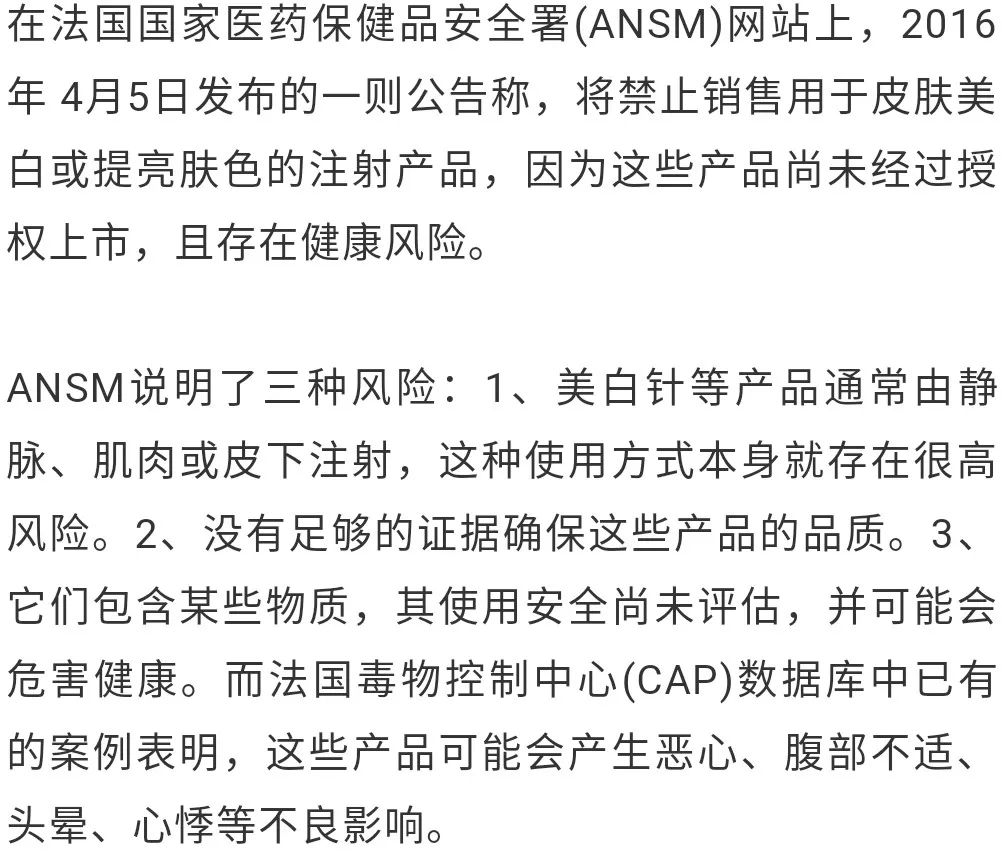 在法国国家医药保健品安全署(ANSM)网站上，2016年 4月5日发布的一则公告称，将禁止销售用于皮肤美白或提亮肤色的注射产品，因为这些产品尚未经过授权上市，且存在健康风险。

ANSM说明了三种风险：1、美白针等产品通常由静脉、肌肉或皮下注射，这种使用方式本身就存在很高风险。2、没有足够的证据确保这些产品的品质。3、它们包含某些物质，其使用安全尚未评估，并可能会危害健康。而法国毒物控制中心(CAP)数据库中已有的案例表明，这些产品可能会产生恶心、腹部不适、头晕、心悸等不良影响。